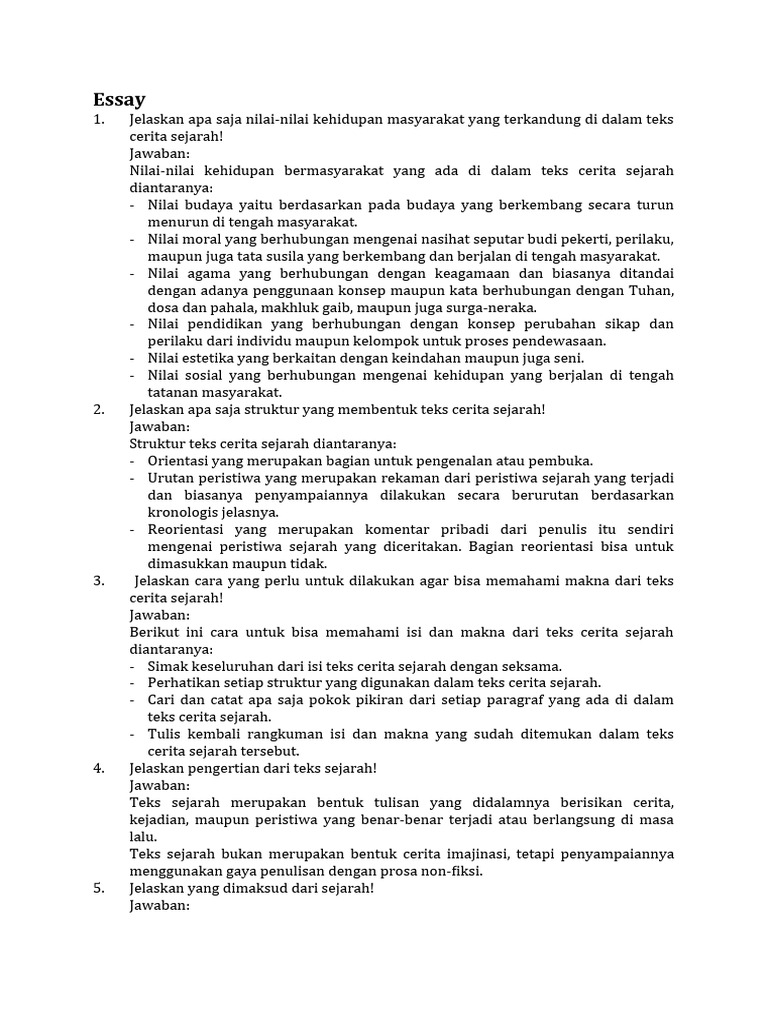 Essay

1. Jelaskan apa saja nilai-nilai kehidupan masyarakat yang terkandung di dalam teks cerita sejarah!
Jawaban:
Nilai-nilai kehidupan bermasyarakat yang ada di dalam teks cerita sejarah diantaranya:
- Nilai budaya yaitu berdasarkan pada budaya yang berkembang secara turun menurun di tengah masyarakat.
- Nilai moral yang berhubungan mengenai nasihat seputar budi pekerti, perilaku, maupun juga tata susila yang berkembang dan berjalan di tengah masyarakat.
- Nilai agama yang berhubungan dengan keagamaan dan biasanya ditandai dengan adanya penggunaan konsep maupun kata berhubungan dengan Tuhan, dosa dan pahala, makhluk gaib, maupun juga surga-neraka.
- Nilai pendidikan yang berhubungan dengan konsep perubahan sikap dan perilaku dari individu maupun kelompok untuk proses pendewasaan.
- Nilai estetika yang berkaitan dengan keindahan maupun juga seni.
- Nilai sosial yang berhubungan mengenai kehidupan yang berjalan di tengah tatanan masyarakat.

2. Jelaskan apa saja struktur yang membentuk teks cerita sejarah!
Jawaban:
Struktur teks cerita sejarah diantaranya:
- Orientasi yang merupakan bagian untuk pengenalan atau pembuka.
- Urutan peristiwa yang merupakan rekaman dari peristiwa sejarah yang terjadi dan biasanya penyampaiannya dilakukan secara berurutan berdasarkan kronologis jelasnya.
- Reorientasi yang merupakan komentar pribadi dari penulis itu sendiri mengenai peristiwa sejarah yang diceritakan. Bagian reorientasi bisa untuk dimasukkan maupun tidak.

3. Jelaskan cara yang perlu untuk dilakukan agar bisa memahami makna dari teks cerita sejarah!
Jawaban:
Berikut ini cara untuk bisa memahami isi dan makna dari teks cerita sejarah diantaranya:
- Simak keseluruhan dari isi teks cerita sejarah dengan seksama.
- Perhatikan setiap struktur yang digunakan dalam teks cerita sejarah.
- Cari dan catat apa saja pokok pikiran dari setiap paragraf yang ada di dalam teks cerita sejarah.
- Tulis kembali rangkuman isi dan makna yang sudah ditemukan dalam teks cerita sejarah tersebut.

4. Jelaskan pengertian dari teks sejarah!
Jawaban:
Teks sejarah merupakan bentuk tulisan yang didalamnya berisikan cerita, kejadian, maupun peristiwa yang benar-benar terjadi atau berlangsung di masa lalu.
Teks sejarah bukan merupakan bentuk cerita imajinasi, tetapi penyampaiannya menggunakan gaya penulisan dengan prosa non-fiksi.

5. Jelaskan yang dimaksud dari sejarah!
Jawaban: